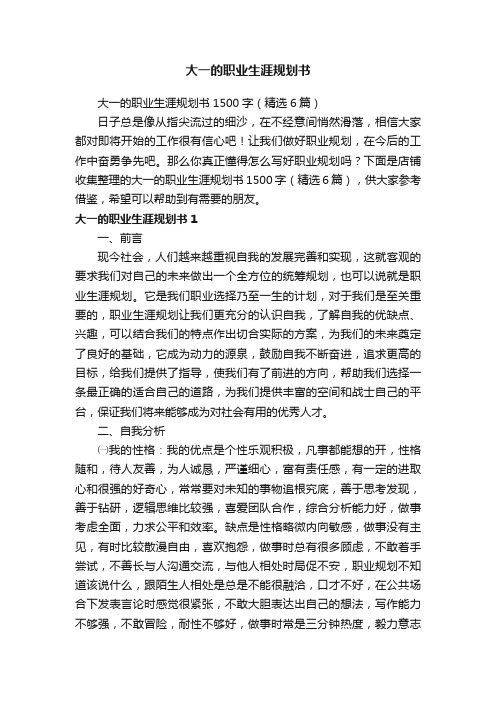 大一的职业生涯规划书

大一的职业生涯规划书 1500 字（精选 6 篇）

日子总是像从指尖流过的细沙，在不经意间悄然滑落，相信大家都对即将开始的工作很有信心吧！让我们做好职业规划，在今后的工作中奋勇争先吧。那么你真正懂得怎么写好职业规划吗？下面是店铺收集整理的大一的职业生涯规划书 1500 字（精选 6 篇），供大家参考借鉴，希望可以帮助到有需要的朋友。

大一的职业生涯规划书 1

一、前言

现今社会，人们越来越重视自我的发展完善和实现，这就客观的要求我们对自己的未来做出一个全方位的统筹规划，也可以说就是职业生涯规划。它是我们职业选择乃至一生的计划，对于我们是至关重要的，职业生涯规划让我们更充分的认识自我，了解自我的优缺点、兴趣，可以结合我们的特点作出切合实际的方案，为我们的未来奠定了良好的基础，它成为动力的源泉，鼓励自我不断奋进，追求更高的目标，给我们提供了指导，使我们有了前进的方向，帮助我们选择一条最正确的适合自己的道路，为我们提供丰富的空间和战士自己的平台，保证我们将来能够成为对社会有用的优秀人才。

二、自我分析

㈠我的性格：我的优点是个性乐观积极，凡事都能想的开，性格随和，待人友善，为人诚恳，严谨细心，富有责任感，有一定的进取心和很强的好奇心，常常要对未知的事物追根究底，善于思考发现，善于钻研，逻辑思维比较强，喜爱团队合作，综合分析能力好，做事考虑全面，力求公平和效率。缺点是性格略微内向敏感，做事没有主见，有时比较散漫自由，喜欢抱怨，做事时总有很多顾虑，不敢着手尝试，不善长与人沟通交流，与他人相处时局促不安，职业规划不知道该说什么，跟陌生人相处是总是不能很融洽，口才不好，在公共场合下发表言论时感觉很紧张，不敢大胆表达出自己的想法，写作能力不够强，不敢冒险，耐性不够好，做事时常是三分钟热度，毅力意志